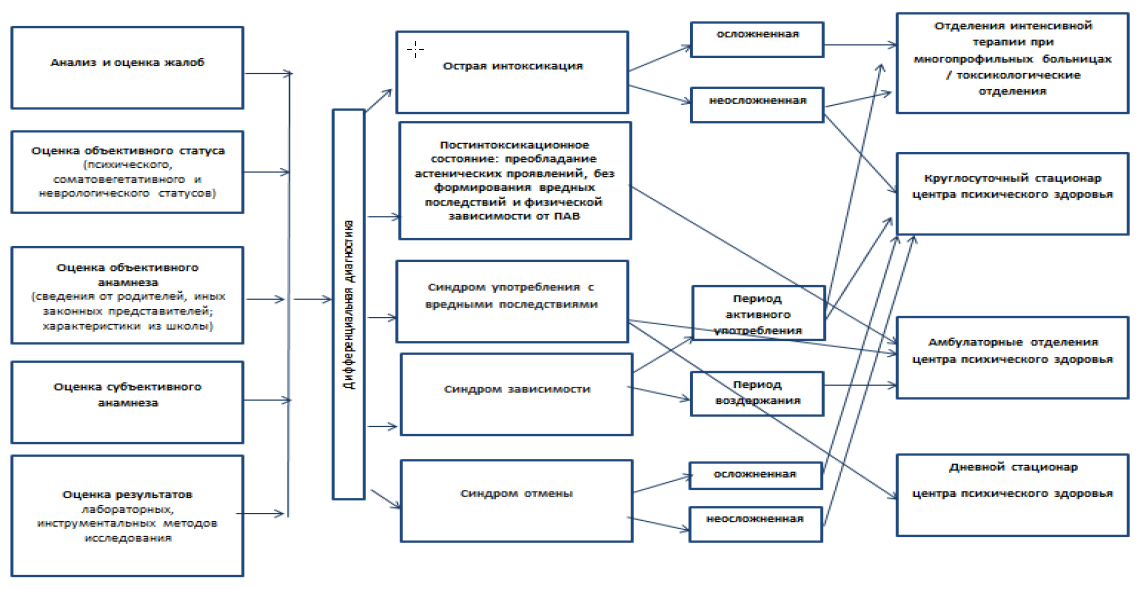 Анализ и оценка жалоб

Оценка объективного статуса (психического, соматовегетативного и неврологического статусов)

Оценка объективного анамнеза (сведения от родителей, иных законных представителей; характеристики из школы)

Оценка субъективного анамнеза

Оценка результатов лабораторных, инструментальных методов исследования

Дифференциальная диагностика

Острая интоксикация

Постинтоксикационное состояние: преобладание астенических проявлений, без формирования вредных последствий и физической зависимости от ПАВ

Синдром употребления с вредными последствиями

Синдром зависимости

Синдром отмены

осложненная

неосложненная

Период активного употребления

Период воздержания

осложненная

неосложненная

Отделения интенсивной терапии при многопрофильных больницах / токсикологические отделения

Круглосуточный стационар центра психического здоровья

Амбулаторные отделения центра психического здоровья

Дневной стационар центра психического здоровья